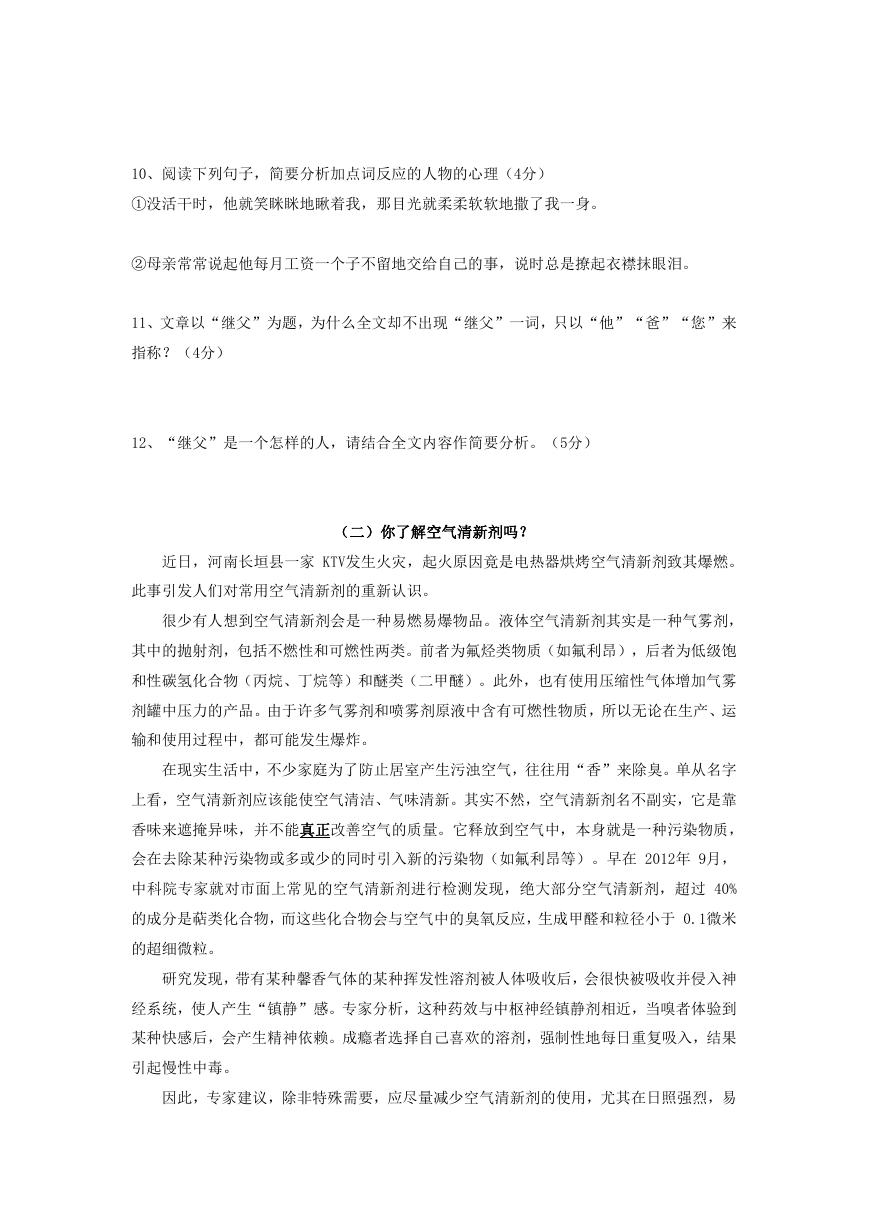 10、阅读下列句子，简要分析加点词反应的人物的心理（4分）
①没活干时，他就笑眯眯地瞅着我，那目光就柔柔软软地撒了我一身。

②母亲常常说起他每月工资一个子不留地交给自己的事，说时总是撩起衣襟抹眼泪。

11、文章以“继父”为题，为什么全文却不出现“继父”一词，只以“他”“爸”“您”来指称？（4分）

12、“继父”是一个怎样的人，请结合全文内容作简要分析。（5分）

（二）你了解空气清新剂吗？

近日，河南长垣县一家 KTV发生火灾，起火原因竟是电热器烘烤空气清新剂致其爆燃。此事引发人们对常用空气清新剂的重新认识。

很少有人想到空气清新剂会是一种易燃易爆物品。液体空气清新剂其实是一种气雾剂，其中的抛射剂，包括不燃性和可燃性两类。前者为氟烃类物质（如氟利昂），后者为低级饱和性碳氢化合物（丙烷、丁烷等）和醚类（二甲醚）。此外，也有使用压缩性气体增加气雾剂罐中压力的产品。由于许多气雾剂和喷雾剂原液中含有可燃性物质，所以无论在生产、运输和使用过程中，都可能发生爆炸。

在现实生活中，不少家庭为了防止居室产生污浊空气，往往用“香”来除臭。单从名字上看，空气清新剂应该能使空气清洁、气味清新。其实不然，空气清新剂名不副实，它是靠香味来遮掩异味，并不能真正改善空气的质量。它释放到空气中，本身就是一种污染物质，会在去除某种污染物或多或少的同时引入新的污染物（如氟利昂等）。早在 2012年 9月，中科院专家就对市面上常见的空气清新剂进行检测发现，绝大部分空气清新剂，超过 40%的成分是萜类化合物，而这些化合物会与空气中的臭氧反应，生成甲醛和粒径小于 0.1微米的超细微粒。

研究发现，带有某种馨香气体的某种挥发性溶剂被人体吸收后，会很快被吸收并侵入神经系统，使人产生“镇静”感。专家分析，这种药效与中枢神经镇静剂相近，当嗅者体验到某种快感后，会产生精神依赖。成瘾者选择自己喜欢的溶剂，强制性地每日重复吸入，结果引起慢性中毒。

因此，专家建议，除非特殊需要，应尽量减少空气清新剂的使用，尤其在日照强烈，易